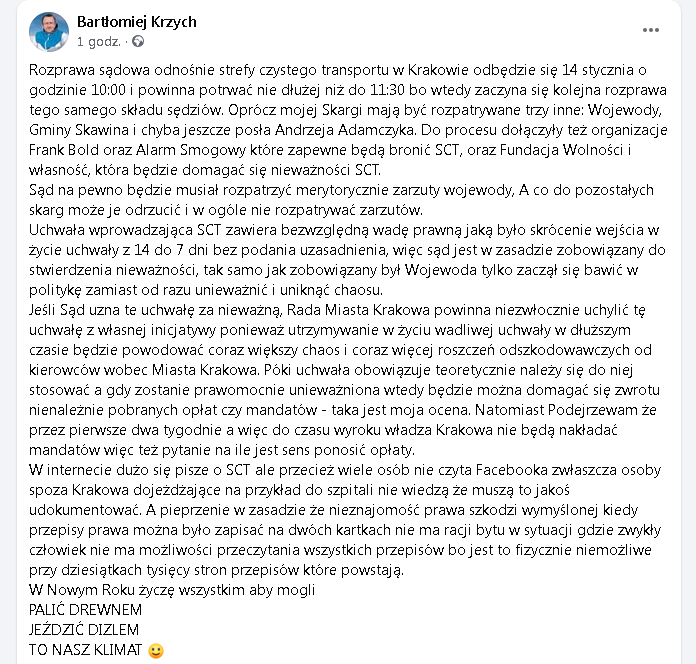 Bartłomiej Krzych
1 godz. ·

...

Rozprawa sądowa odnośnie strefy czystego transportu w Krakowie odbędzie się 14 stycznia o godzinie 10:00 i powinna potrwać nie dłużej niż do 11:30 bo wtedy zaczyna się kolejna rozprawa tego samego składu sędziów. Oprócz mojej Skargi mają być rozpatrywane trzy inne: Wojewody, Gminy Skawina i chyba jeszcze posła Andrzeja Adamczyka. Do procesu dołączyły też organizacje Frank Bold oraz Alarm Smogowy które zapewne będą bronić SCT, oraz Fundacja Wolności i własność, która będzie domagać się nieważności SCT.
Sąd na pewno będzie musiał rozpatrzyć merytorycznie zarzuty wojewody, A co do pozostałych skarg może je odrzucić i w ogóle nie rozpatrywać zarzutów.
Uchwała wprowadzająca SCT zawiera bezwzględną wadę prawną jaką było skrócenie wejścia w życie uchwały z 14 do 7 dni bez podania uzasadnienia, więc sąd jest w zasadzie zobowiązany do stwierdzenia nieważności, tak samo jak zobowiązany był Wojewoda tylko zaczął się bawić w politykę zamiast od razu unieważnić i uniknąć chaosu.
Jeśli Sąd uzna te uchwałę za nieważną, Rada Miasta Krakowa powinna niezwłocznie uchylić tę uchwałę z własnej inicjatywy ponieważ utrzymywanie w życiu wadliwej uchwały w dłuższym czasie będzie powodować coraz większy chaos i coraz więcej roszczeń odszkodowawczych od kierowców wobec Miasta Krakowa. Póki uchwała obowiązuje teoretycznie należy się do niej stosować a gdy zostanie prawomocnie unieważniona wtedy będzie można domagać się zwrotu nienależnie pobranych opłat czy mandatów - taka jest moja ocena. Natomiast Podejrzewam że przez pierwsze dwa tygodnie a więc do czasu wyroku władza Krakowa nie będą nakładać mandatów więc też pytanie na ile jest sens ponosić opłaty.
W internecie dużo się pisze o SCT ale przecież wiele osób nie czyta Facebooka zwłaszcza osoby spoza Krakowa dojeżdżające na przykład do szpitali nie wiedzą że muszą to jakoś udokumentować. A pieprzenie w zasadzie że nieznajomość prawa szkodzi wymyślonej kiedy przepisy prawa można było zapisać na dwóch kartkach nie ma racji bytu w sytuacji gdzie zwykły człowiek nie ma możliwości przeczytania wszystkich przepisów bo jest to fizycznie niemożliwe przy dziesiątkach tysięcy stron przepisów które powstają.
W Nowym Roku życzę wszystkim aby mogli
PALIĆ DREWNEM
JEŹDZIĆ DIZLEM
TO NASZ KLIMAT 🙂